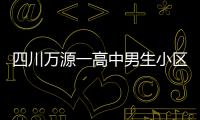 四川万源一高中男生小区